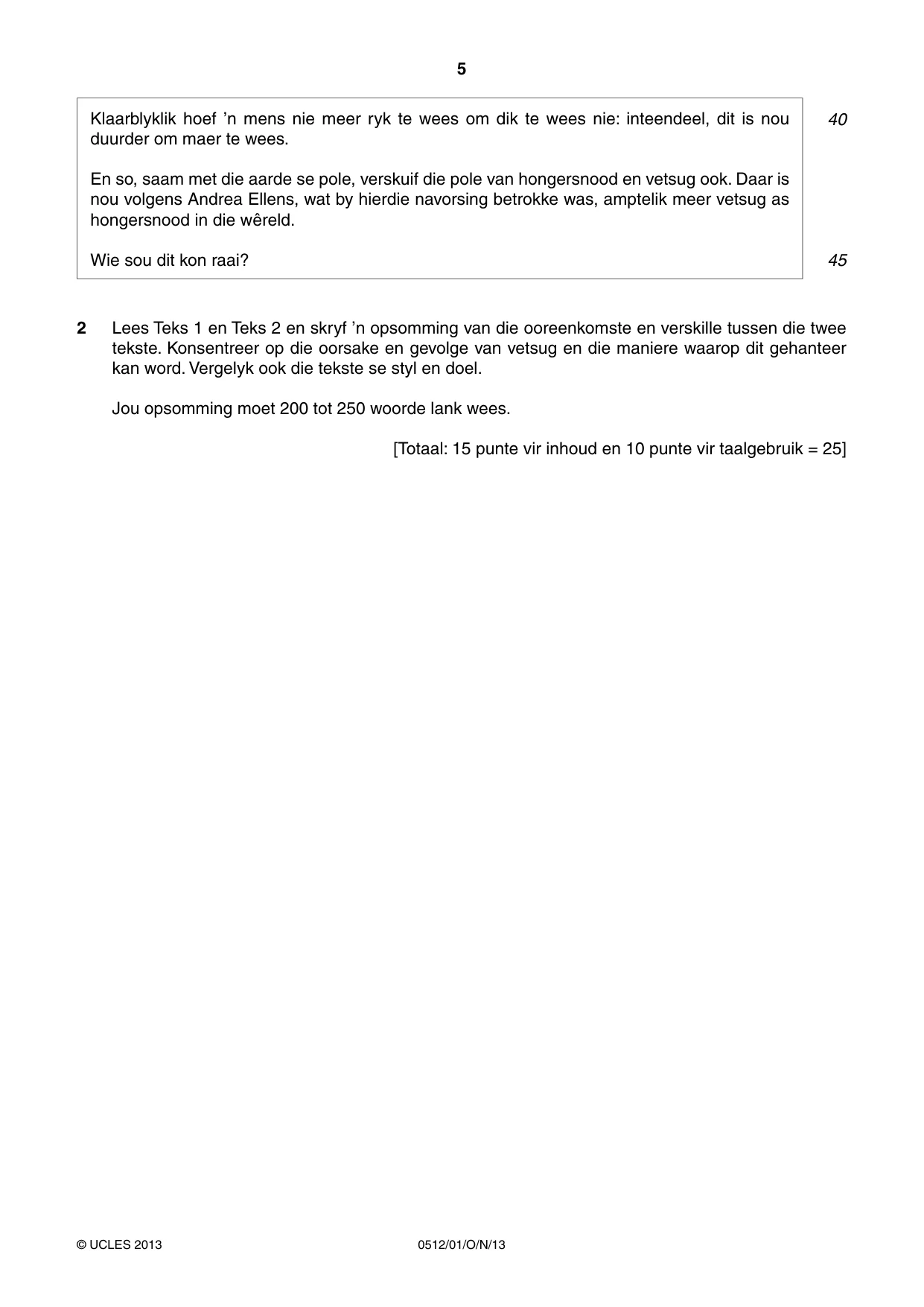 5

Klaarblyklik hoef 'n mens nie meer ryk te wees om dik te wees nie: inteendeel, dit is nou duurder om maer te wees.

40

En so, saam met die aarde se pole, verskuif die pole van hongersnood en vetsug ook. Daar is nou volgens Andrea Ellens, wat by hierdie navorsing betrokke was, amptelik meer vetsug as hongersnood in die wêreld.

Wie sou dit kon raai?

45

2 Lees Teks 1 en Teks 2 en skryf 'n opsomming van die ooreenkomste en verskille tussen die twee tekste. Konsentreer op die oorsake en gevolge van vetsug en die maniere waarop dit gehanteer kan word. Vergelyk ook die tekste se styl en doel.

Jou opsomming moet 200 tot 250 woorde lank wees.

[Totaal: 15 punte vir inhoud en 10 punte vir taalgebruik = 25]

© UCLES 2013

0512/01/O/N/13